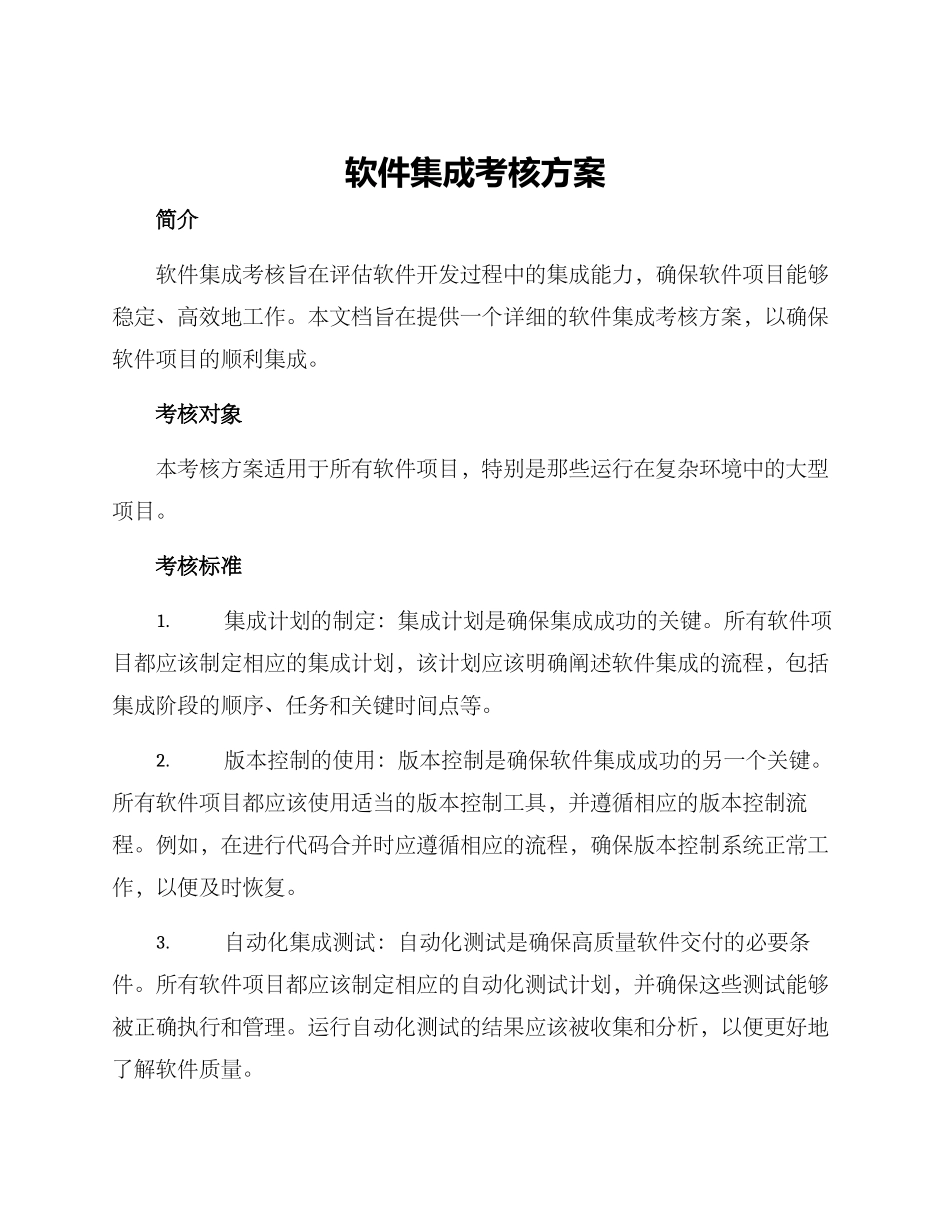 软件集成考核方案

简介

软件集成考核旨在评估软件开发过程中的集成能力，确保软件项目能够稳定、高效地工作。本文档旨在提供一个详细的软件集成考核方案，以确保软件项目的顺利集成。

考核对象

本考核方案适用于所有软件项目，特别是那些运行在复杂环境中的大型项目。

考核标准

1. 集成计划的制定：集成计划是确保集成成功的关键。所有软件项目都应该制定相应的集成计划，该计划应该明确阐述软件集成的流程，包括集成阶段的顺序、任务和关键时间点等。

2. 版本控制的使用：版本控制是确保软件集成成功的另一个关键。所有软件项目都应该使用适当的版本控制工具，并遵循相应的版本控制流程。例如，在进行代码合并时应遵循相应的流程，确保版本控制系统正常工作，以便及时恢复。

3. 自动化集成测试：自动化测试是确保高质量软件交付的必要条件。所有软件项目都应该制定相应的自动化测试计划，并确保这些测试能够被正确执行和管理。运行自动化测试的结果应该被收集和分析，以便更好地了解软件质量。